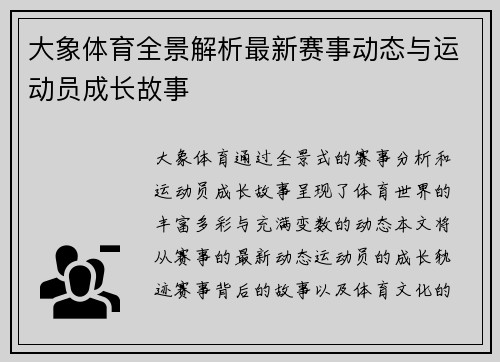 大象体育全景解析最新赛事动态与运动员成长故事

大象体育通过全景式的赛事分析和运动员成长故事呈现了体育世界的丰富多彩与充满变数的动态本文将从赛事的最新动态运动员的成长轨迹赛事背后的故事以及体育文化的